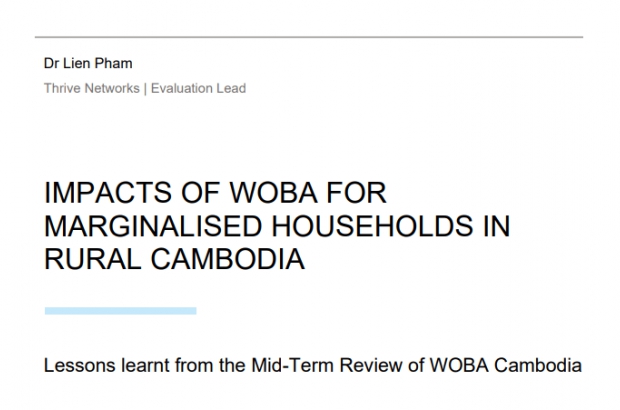 Dr Lien Pham

Thrive Networks | Evaluation Lead

IMPACTS OF WOBA FOR MARGINALISED HOUSEHOLDS IN RURAL CAMBODIA

Lessons learnt from the Mid-Term Review of WOBA Cambodia